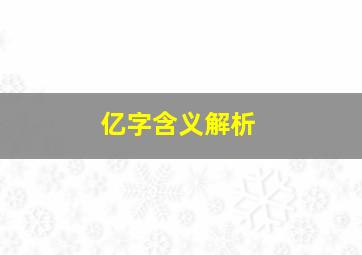 亿字含义解析